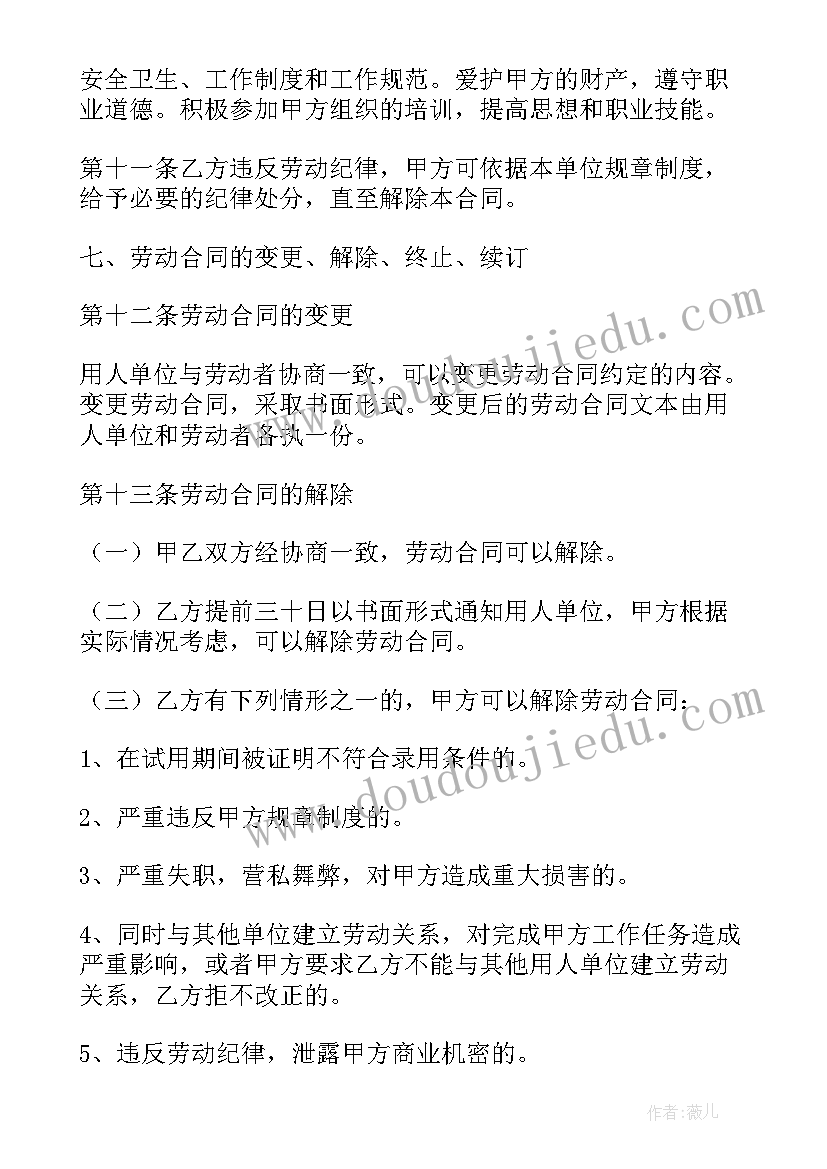 安全卫生、工作制度和工作规范。爱护甲方的财产，遵守职业道德。积极参加甲方组织的培训，提高思想和职业技能。

第十一条乙方违反劳动纪律，甲方可依据本单位规章制度，给予必要的纪律处分，直至解除本合同。

七、劳动合同的变更、解除、终止、续订

第十二条劳动合同的变更

用人单位与劳动者协商一致，可以变更劳动合同约定的内容。变更劳动合同，采取书面形式。变更后的劳动合同文本由用人单位和劳动者各执一份。

第十三条劳动合同的解除

（一）甲乙双方经协商一致，劳动合同可以解除。

（二）乙方提前三十日以书面形式通知用人单位，甲方根据实际情况考虑，可以解除劳动合同。

（三）乙方有下列情形之一的，甲方可以解除劳动合同：

1、在试用期间被证明不符合录用条件的。

2、严重违反甲方规章制度的。

3、严重失职，营私舞弊，对甲方造成重大损害的。

4、同时与其他单位建立劳动关系，对完成甲方工作任务造成严重影响，或者甲方要求乙方不能与其他用人单位建立劳动关系，乙方拒不改正的。

5、违反劳动纪律，泄露甲方商业机密的。

www.doudoujiedu.com

www.doudoujiedu.com

作者：薇儿